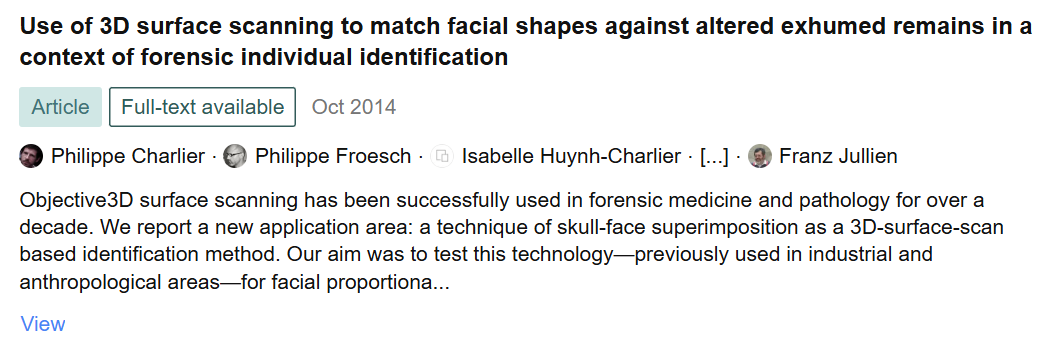 Use of 3D surface scanning to match facial shapes against altered exhumed remains in a context of forensic individual identification

Article Full-text available Oct 2014

Philippe Charlier · Philippe Froesch · Isabelle Huynh-Charlier · [...] · Franz Jullien

Objective3D surface scanning has been successfully used in forensic medicine and pathology for over a decade. We report a new application area: a technique of skull-face superimposition as a 3D-surface-scan based identification method. Our aim was to test this technology—previously used in industrial and anthropological areas—for facial proportiona...

View